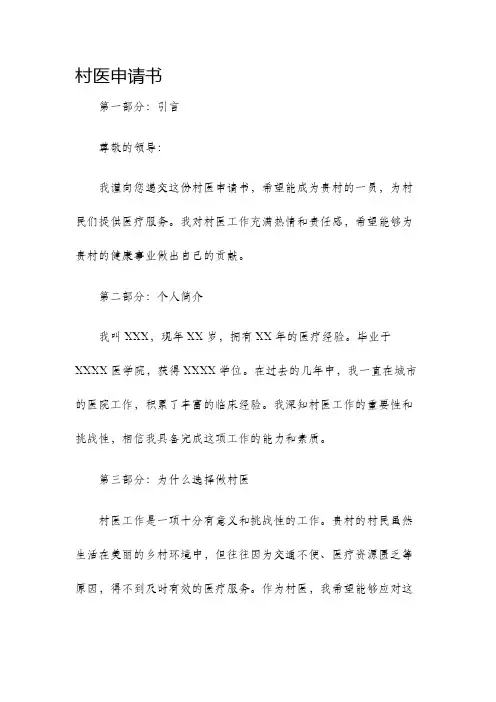 村医申请书

第一部分：引言

尊敬的领导：

我谨向您递交这份村医申请书，希望能成为贵村的一员，为村民们提供医疗服务。我对村医工作充满热情和责任感，希望能够为贵村的健康事业做出自己的贡献。

第二部分：个人简介

我叫 XXX，现年 XX 岁，拥有 XX 年的医疗经验。毕业于 XXXX 医学院，获得 XXXX 学位。在过去的几年中，我一直在城市的医院工作，积累了丰富的临床经验。我深知村医工作的重要性和挑战性，相信我具备完成这项工作的能力和素质。

第三部分：为什么选择做村医

村医工作是一项十分有意义和挑战性的工作。贵村的村民虽然生活在美丽的乡村环境中，但往往因为交通不便、医疗资源匮乏等原因，得不到及时有效的医疗服务。作为村医，我希望能够应对这